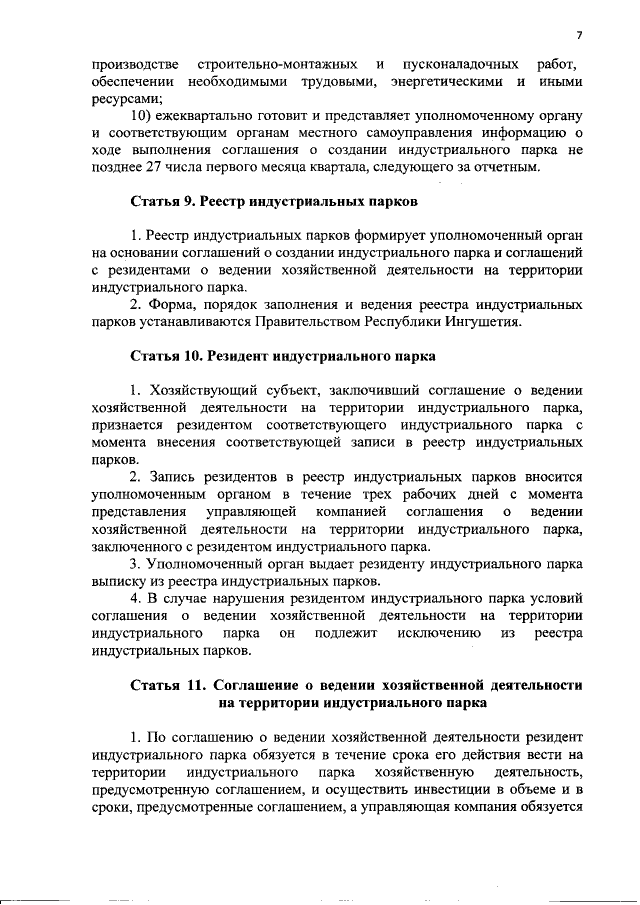 7

производстве строительно-монтажных и пусконаладочных работ, обеспечении необходимыми трудовыми, энергетическими и иными ресурсами;

10) ежеквартально готовит и представляет уполномоченному органу и соответствующим органам местного самоуправления информацию о ходе выполнения соглашения о создании индустриального парка не позднее 27 числа первого месяца квартала, следующего за отчетным.

Статья 9. Реестр индустриальных парков

1. Реестр индустриальных парков формирует уполномоченный орган на основании соглашений о создании индустриального парка и соглашений с резидентами о ведении хозяйственной деятельности на территории индустриального парка.

2. Форма, порядок заполнения и ведения реестра индустриальных парков устанавливаются Правительством Республики Ингушетия.

Статья 10. Резидент индустриального парка

1. Хозяйствующий субъект, заключивший соглашение о ведении хозяйственной деятельности на территории индустриального парка, признается резидентом соответствующего индустриального парка с момента внесения соответствующей записи в реестр индустриальных парков.

2. Запись резидентов в реестр индустриальных парков вносится уполномоченным органом в течение трех рабочих дней с момента представления управляющей компанией соглашения о ведении хозяйственной деятельности на территории индустриального парка, заключенного с резидентом индустриального парка.

3. Уполномоченный орган выдает резиденту индустриального парка выписку из реестра индустриальных парков.

4. В случае нарушения резидентом индустриального парка условий соглашения о ведении хозяйственной деятельности на территории индустриального парка он подлежит исключению из реестра индустриальных парков.

Статья 11. Соглашение о ведении хозяйственной деятельности на территории индустриального парка

1. По соглашению о ведении хозяйственной деятельности резидент индустриального парка обязуется в течение срока его действия вести на территории индустриального парка хозяйственную деятельность, предусмотренную соглашением, и осуществить инвестиции в объеме и в сроки, предусмотренные соглашением, а управляющая компания обязуется